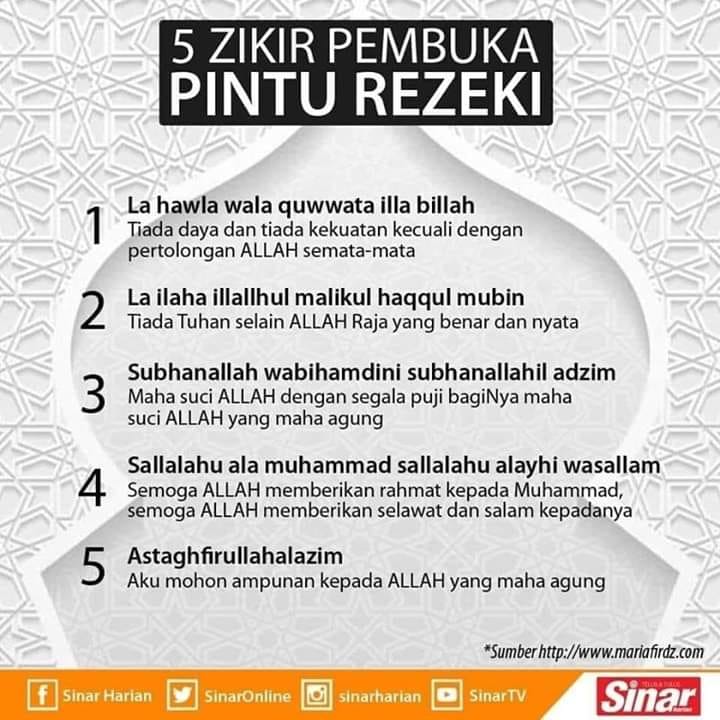 5 ZIKIR PEMBUKA
PINTU REZEKI

1
La hawla wala quwwata illa billah
Tiada daya dan tiada kekuatan kecuali dengan pertolongan ALLAH semata-mata

2
La ilaha illallhul malikul haqqul mubin
Tiada Tuhan selain ALLAH Raja yang benar dan nyata

3
Subhanallah wabihamdini subhanallahil adzim
Maha suci ALLAH dengan segala puji bagiNya maha suci ALLAH yang maha agung

4
Sallalahu ala muhammad sallalahu alayhi wasallam
Semoga ALLAH memberikan rahmat kepada Muhammad, semoga ALLAH memberikan selawat dan salam kepadanya

5
Astaghfirullahalazim
Aku mohon ampunan kepada ALLAH yang maha agung

*Sumber http://www.mariafirdz.com

Sinar Harian SinarOnline sinarharian SinarTV
Sinar